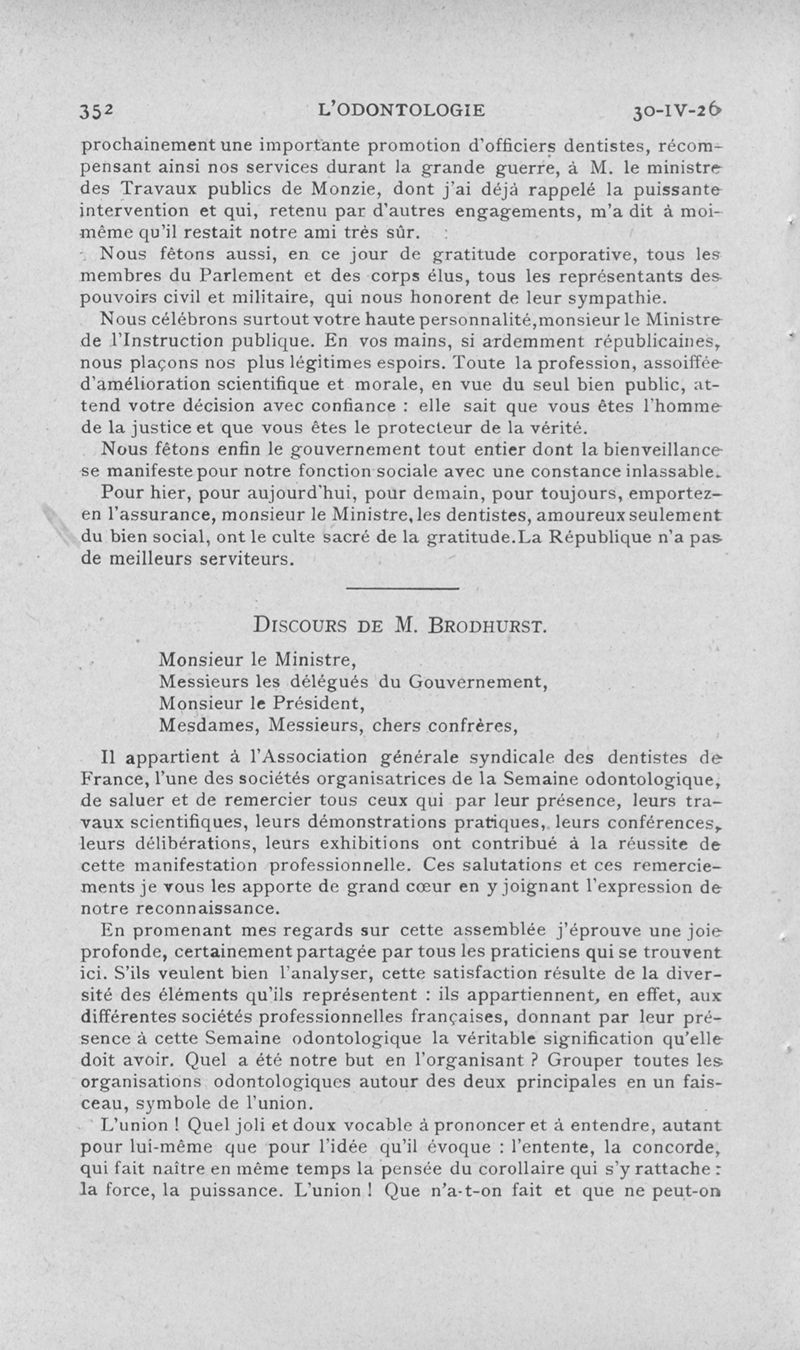 352 L'ODONTOLOGIE 30-IV-26

prochainement une importante promotion d'officiers dentistes, récompensant ainsi nos services durant la grande guerre, à M. le ministre des Travaux publics de Monzie, dont j'ai déjà rappelé la puissante intervention et qui, retenu par d'autres engagements, m'a dit à moi-même qu'il restait notre ami très sûr.

Nous fêtons aussi, en ce jour de gratitude corporative, tous les membres du Parlement et des corps élus, tous les représentants des pouvoirs civil et militaire, qui nous honorent de leur sympathie.

Nous célébrons surtout votre haute personnalité, monsieur le Ministre de l'Instruction publique. En vos mains, si ardemment républicaines, nous plaçons nos plus légitimes espoirs. Toute la profession, assoiffée d'amélioration scientifique et morale, en vue du seul bien public, attend votre décision avec confiance : elle sait que vous êtes l'homme de la justice et que vous êtes le protecteur de la vérité.

Nous fêtons enfin le gouvernement tout entier dont la bienveillance se manifeste pour notre fonction sociale avec une constance inlassable.

Pour hier, pour aujourd'hui, pour demain, pour toujours, emportez-en l'assurance, monsieur le Ministre, les dentistes, amoureux seulement du bien social, ont le culte sacré de la gratitude. La République n'a pas de meilleurs serviteurs.

DISCOURS DE M. BRODHURST.

Monsieur le Ministre,
Messieurs les délégués du Gouvernement,
Monsieur le Président,
Mesdames, Messieurs, chers confrères,

Il appartient à l'Association générale syndicale des dentistes de France, l'une des sociétés organisatrices de la Semaine odontologique, de saluer et de remercier tous ceux qui par leur présence, leurs travaux scientifiques, leurs démonstrations pratiques, leurs conférences, leurs délibérations, leurs exhibitions ont contribué à la réussite de cette manifestation professionnelle. Ces salutations et ces remerciements je vous les apporte de grand cœur en y joignant l'expression de notre reconnaissance.

En promenant mes regards sur cette assemblée j'éprouve une joie profonde, certainement partagée par tous les praticiens qui se trouvent ici. S'ils veulent bien l'analyser, cette satisfaction résulte de la diversité des éléments qu'ils représentent : ils appartiennent, en effet, aux différentes sociétés professionnelles françaises, donnant par leur présence à cette Semaine odontologique la véritable signification qu'elle doit avoir. Quel a été notre but en l'organisant ? Grouper toutes les organisations odontologiques autour des deux principales en un faisceau, symbole de l'union.

L'union ! Quel joli et doux vocable à prononcer et à entendre, autant pour lui-même que pour l'idée qu'il évoque : l'entente, la concorde, qui fait naître en même temps la pensée du corollaire qui s'y rattache : la force, la puissance. L'union ! Que n'a-t-on fait et que ne peut-on